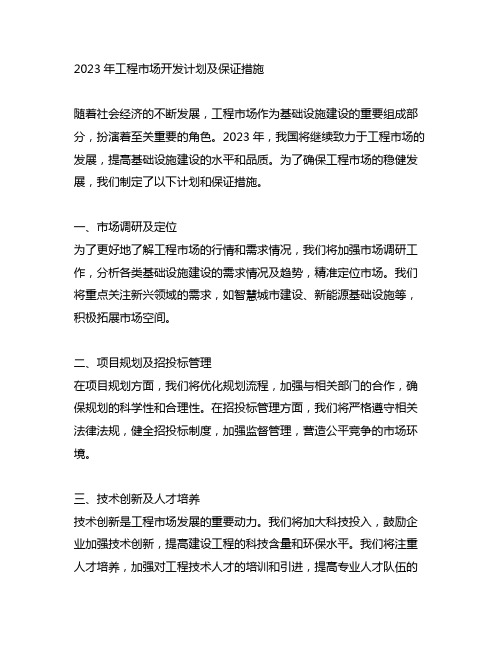 2023 年工程市场开发计划及保证措施

随着社会经济的不断发展，工程市场作为基础设施建设的重要组成部分，扮演着至关重要的角色。2023 年，我国将继续致力于工程市场的发展，提高基础设施建设的水平和品质。为了确保工程市场的稳健发展，我们制定了以下计划和保证措施。

一、市场调研及定位
为了更好地了解工程市场的行情和需求情况，我们将加强市场调研工作，分析各类基础设施建设的需求情况及趋势，精准定位市场。我们将重点关注新兴领域的需求，如智慧城市建设、新能源基础设施等，积极拓展市场空间。

二、项目规划及招投标管理
在项目规划方面，我们将优化规划流程，加强与相关部门的合作，确保规划的科学性和合理性。在招投标管理方面，我们将严格遵守相关法律法规，健全招投标制度，加强监督管理，营造公平竞争的市场环境。

三、技术创新及人才培养
技术创新是工程市场发展的重要动力。我们将加大科技投入，鼓励企业加强技术创新，提高建设工程的科技含量和环保水平。我们将注重人才培养，加强对工程技术人才的培训和引进，提高专业人才队伍的